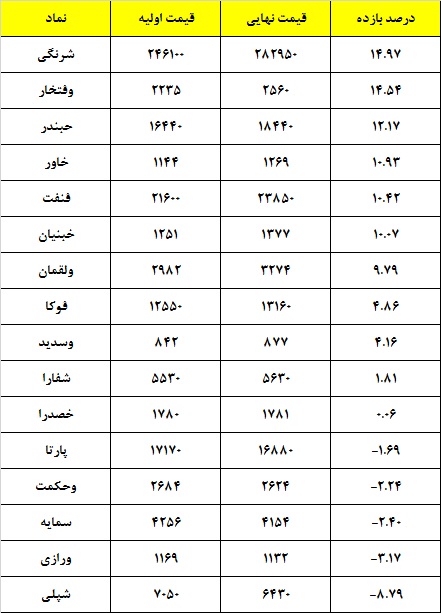 | نماد | قیمت اولیه | قیمت نهایی | درصد بازده |
|---|---|---|---|
| شرنگی | ۲۴۶۱۰۰ | ۲۸۲۹۵۰ | ۱۴.۹۷ |
| وفتخار | ۲۲۳۵ | ۲۵۶۰ | ۱۴.۵۴ |
| حبندر | ۱۶۴۴۰ | ۱۸۴۴۰ | ۱۲.۱۷ |
| خاور | ۱۱۴۴ | ۱۲۶۹ | ۱۰.۹۳ |
| فنفت | ۲۱۶۰۰ | ۲۳۸۵۰ | ۱۰.۴۲ |
| خبنیان | ۱۲۵۱ | ۱۳۷۷ | ۱۰.۰۷ |
| ولقمان | ۲۹۸۲ | ۳۲۷۴ | ۹.۷۹ |
| فوکا | ۱۲۵۵۰ | ۱۳۱۶۰ | ۴.۸۶ |
| وسدید | ۸۴۲ | ۸۷۷ | ۴.۱۶ |
| شفارا | ۵۵۳۰ | ۵۶۳۰ | ۱.۸۱ |
| خصدرا | ۱۷۸۰ | ۱۷۸۱ | ۰.۰۶ |
| پارتا | ۱۷۱۷۰ | ۱۶۸۸۰ | -۱.۶۹ |
| وحکمت | ۲۶۸۴ | ۲۶۲۴ | -۲.۲۴ |
| سمایه | ۴۲۵۶ | ۴۱۵۴ | -۲.۴۰ |
| ورازی | ۱۱۶۹ | ۱۱۳۲ | -۳.۱۷ |
| شپلی | ۷۰۵۰ | ۶۴۳۰ | -۸.۷۹ |